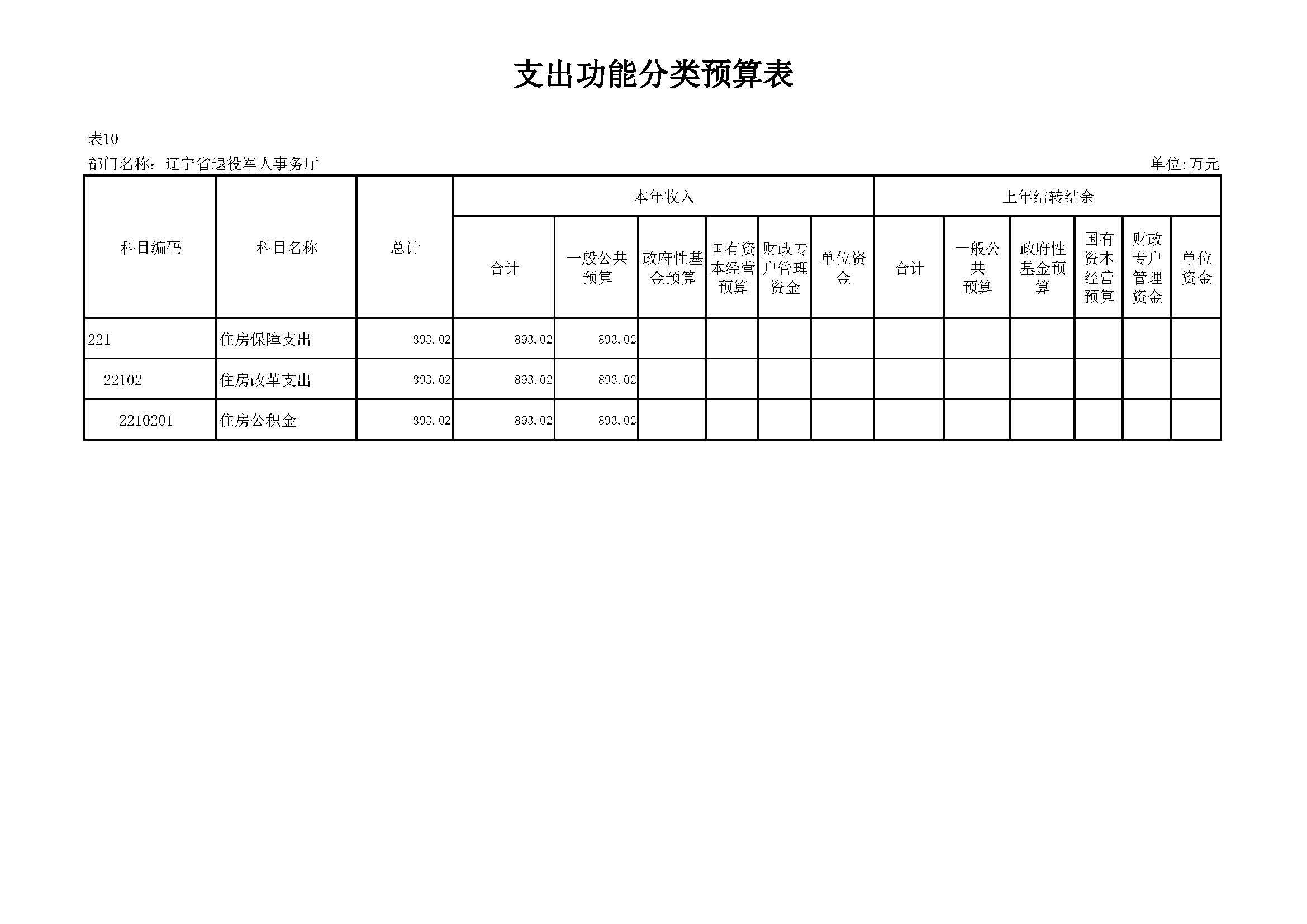 支出功能分类预算表

表10

部门名称：辽宁省退役军人事务厅

单位:万元

| 科目编码 | 科目名称 | 总计 | 本年收入 | | | | | | 上年结转结余 | | | | | |
|---|---|---|---|---|---|---|---|---|---|---|---|---|---|---|
| | | | 合计 | 一般公共预算 | 政府性基金预算 | 国有资本经营预算 | 财政专户管理资金 | 单位资金 | 合计 | 一般公共预算 | 政府性基金预算 | 国有资本经营预算 | 财政专户管理资金 | 单位资金 |
| 221 | 住房保障支出 | 893.02 | 893.02 | 893.02 | | | | | | | | | | |
| 22102 | 住房改革支出 | 893.02 | 893.02 | 893.02 | | | | | | | | | | |
| 2210201 | 住房公积金 | 893.02 | 893.02 | 893.02 | | | | | | | | | | |